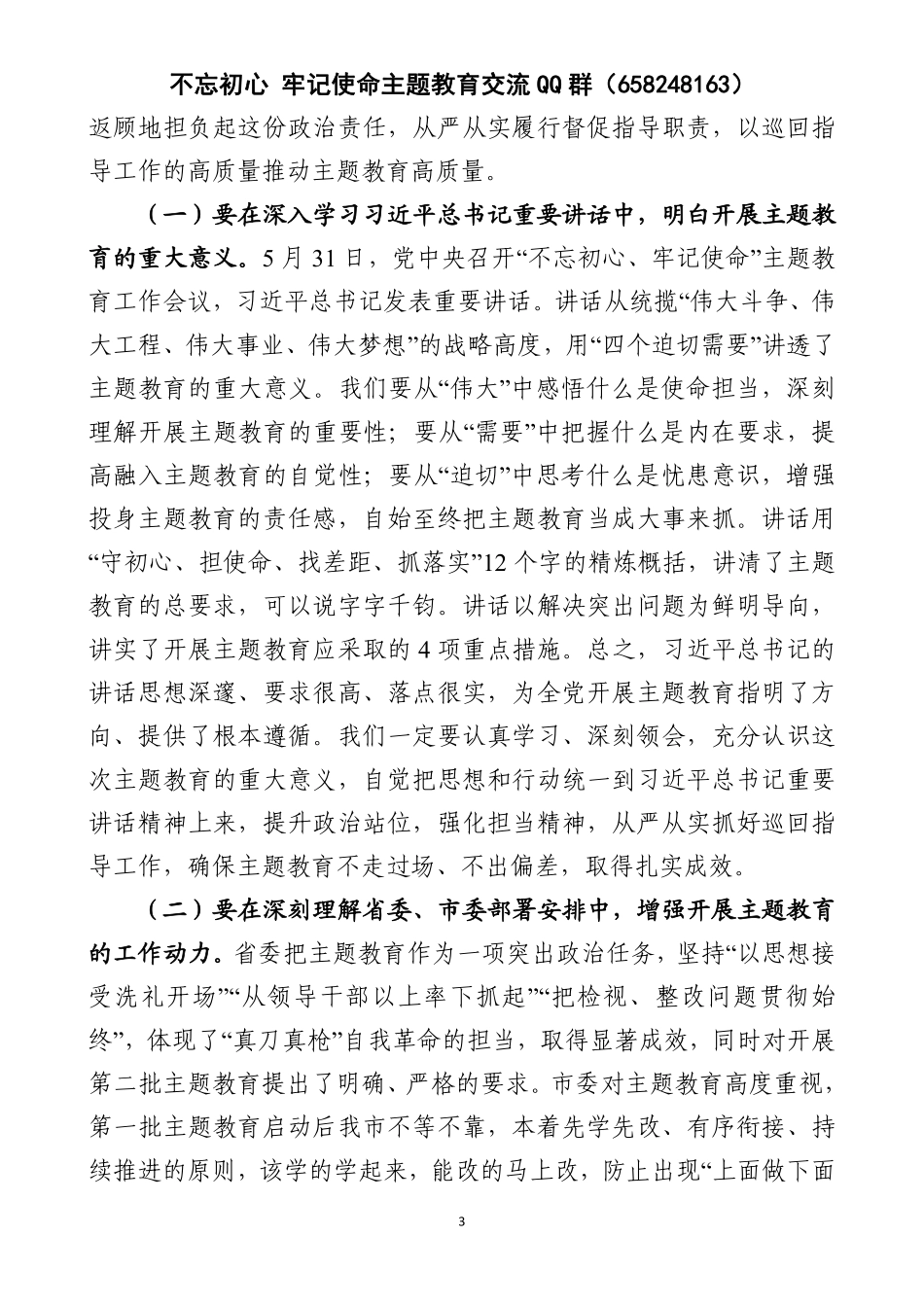 不忘初心 牢记使命主题教育交流QQ群（658248163）

返顾地担负起这份政治责任，从严从实履行督促指导职责，以巡回指导工作的高质量推动主题教育高质量。

（一）要在深入学习习近平总书记重要讲话中，明白开展主题教育的重大意义。5月31日，党中央召开“不忘初心、牢记使命”主题教育工作会议，习近平总书记发表重要讲话。讲话从统揽“伟大斗争、伟大工程、伟大事业、伟大梦想”的战略高度，用“四个迫切需要”讲透了主题教育的重大意义。我们要从“伟大”中感悟什么是使命担当，深刻理解开展主题教育的重要性；要从“需要”中把握什么是内在要求，提高融入主题教育的自觉性；要从“迫切”中思考什么是忧患意识，增强投身主题教育的责任感，自始至终把主题教育当成大事来抓。讲话用“守初心、担使命、找差距、抓落实”12个字的精炼概括，讲清了主题教育的总要求，可以说字字千钧。讲话以解决突出问题为鲜明导向，讲实了开展主题教育应采取的4项重点措施。总之，习近平总书记的讲话思想深邃、要求很高、落点很实，为全党开展主题教育指明了方向、提供了根本遵循。我们一定要认真学习、深刻领会，充分认识这次主题教育的重大意义，自觉把思想和行动统一到习近平总书记重要讲话精神上来，提升政治站位，强化担当精神，从严从实抓好巡回指导工作，确保主题教育不走过场、不出偏差，取得扎实成效。

（二）要在深刻理解省委、市委部署安排中，增强开展主题教育的工作动力。省委把主题教育作为一项突出政治任务，坚持“以思想接受洗礼开场”“从领导干部以上率下抓起”“把检视、整改问题贯彻始终”，体现了“真刀真枪”自我革命的担当，取得显著成效，同时对开展第二批主题教育提出了明确、严格的要求。市委对主题教育高度重视，第一批主题教育启动后我市不等不靠，本着先学先改、有序衔接、持续推进的原则，该学的学起来，能改的马上改，防止出现“上面做下面

3